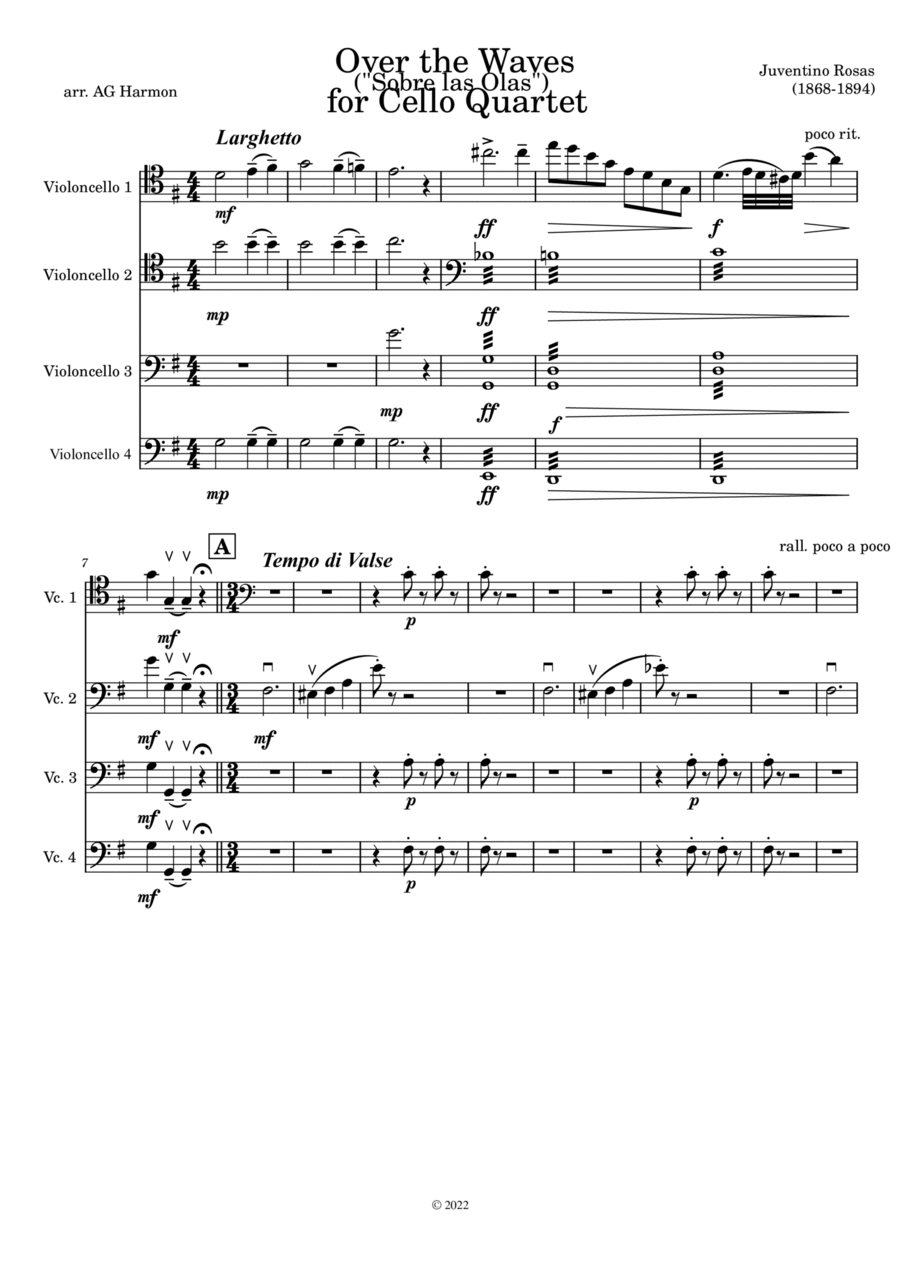 Over the Waves
("Sobre las Olas")
for Cello Quartet

arr. AG Harmon

Juventino Rosas
(1868-1894)

Larghetto

poco rit.

Violoncello 1

mf

ff

f

Violoncello 2

mp

ff

Violoncello 3

mp

ff

f

Violoncello 4

mp

ff

7

A

Tempo di Valse

rall. poco a poco

Vc. 1

mf

p

Vc. 2

mf

mf

Vc. 3

mf

p

p

Vc. 4

mf

p

© 2022